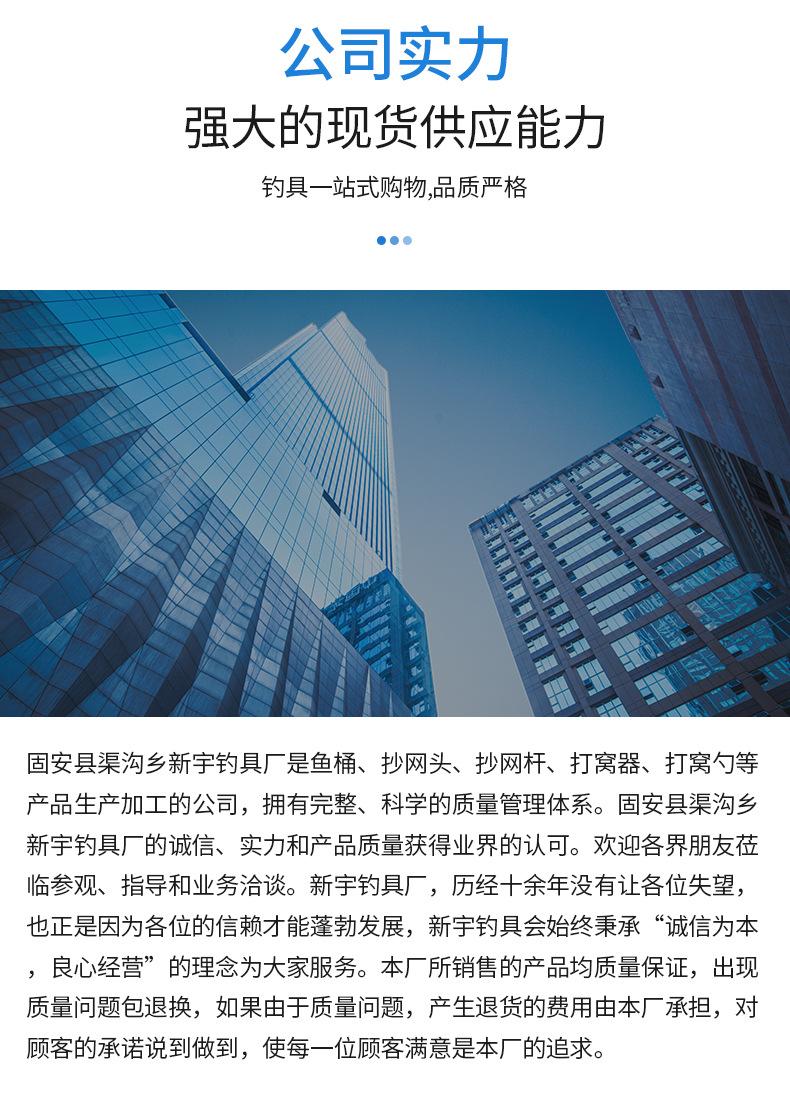 公司实力

强大的现货供应能力

钓具一站式购物,品质严格

固安县渠沟乡新宇钓具厂是鱼桶、抄网头、抄网杆、打窝器、打窝勺等产品生产加工的公司，拥有完整、科学的质量管理体系。固安县渠沟乡新宇钓具厂的诚信、实力和产品质量获得业界的认可。欢迎各界朋友莅临参观、指导和业务洽谈。新宇钓具厂，历经十余年没有让各位失望，也正是因为各位的信赖才能蓬勃发展，新宇钓具会始终秉承“诚信为本，良心经营”的理念为大家服务。本厂所销售的产品均质量保证，出现质量问题包退换，如果由于质量问题，产生退货的费用由本厂承担，对顾客的承诺说到做到，使每一位顾客满意是本厂的追求。